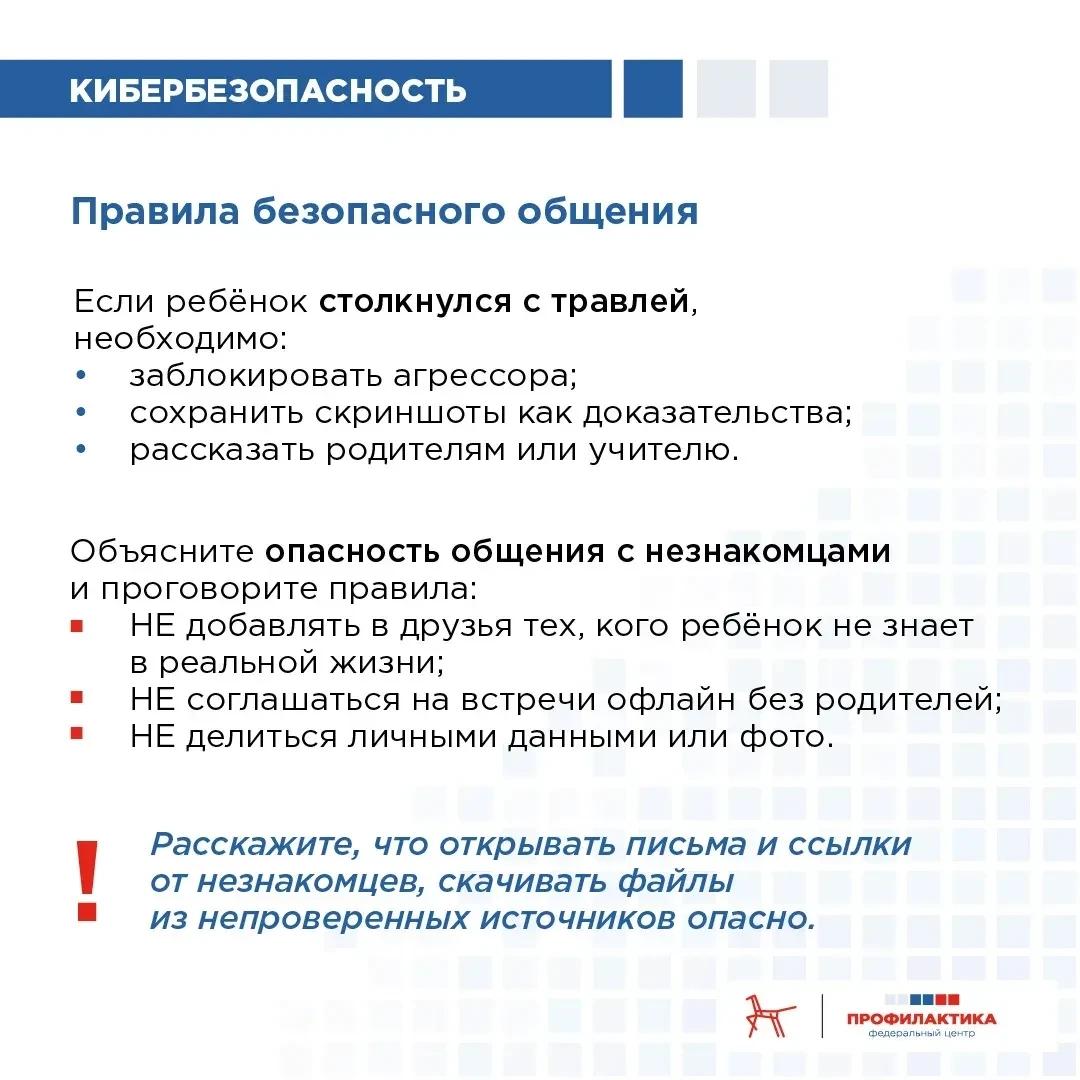 КИБЕРБЕЗОПАСНОСТЬ

Правила безопасного общения

Если ребёнок столкнулся с травлей, необходимо:
• заблокировать агрессора;
• сохранить скриншоты как доказательства;
• рассказать родителям или учителю.

Объясните опасность общения с незнакомцами и проговорите правила:
▪ НЕ добавлять в друзья тех, кого ребёнок не знает в реальной жизни;
▪ НЕ соглашаться на встречи офлайн без родителей;
▪ НЕ делиться личными данными или фото.

!
Расскажите, что открывать письма и ссылки от незнакомцев, скачивать файлы из непроверенных источников опасно.

ПРОФИЛАКТИКА
федеральный центр